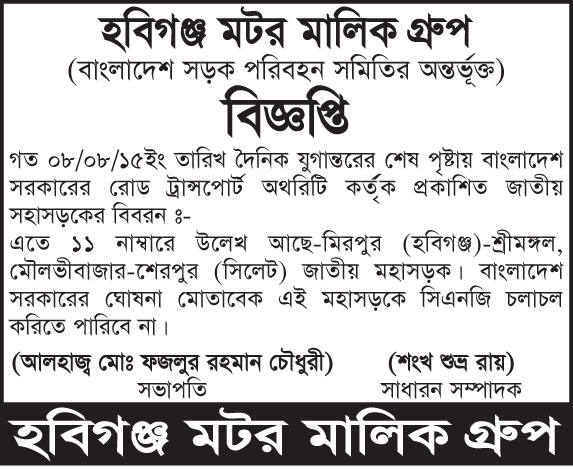 হবিগঞ্জ মটর মালিক গ্রুপ
(বাংলাদেশ সড়ক পরিবহন সমিতির অন্তর্ভূক্ত)

বিজ্ঞপ্তি

গত ০৮/০৮/১৫ইং তারিখ দৈনিক যুগান্তরের শেষ পৃষ্টায় বাংলাদেশ সরকারের রোড ট্রান্সপোর্ট অথরিটি কর্তৃক প্রকাশিত জাতীয় সহাসড়কের বিবরন ঃ-

এতে ১১ নাম্বারে উলেখ আছে-মিরপুর (হবিগঞ্জ)-শ্রীমঙ্গল, মৌলভীবাজার-শেরপুর (সিলেট) জাতীয় মহাসড়ক। বাংলাদেশ সরকারের ঘোষনা মোতাবেক এই মহাসড়কে সিএনজি চলাচল করিতে পারিবে না।

(আলহাজ্ব মোঃ ফজলুর রহমান চৌধুরী)
সভাপতি

(শংখ শুভ্র রায়)
সাধারন সম্পাদক

হবিগঞ্জ মটর মালিক গ্রুপ